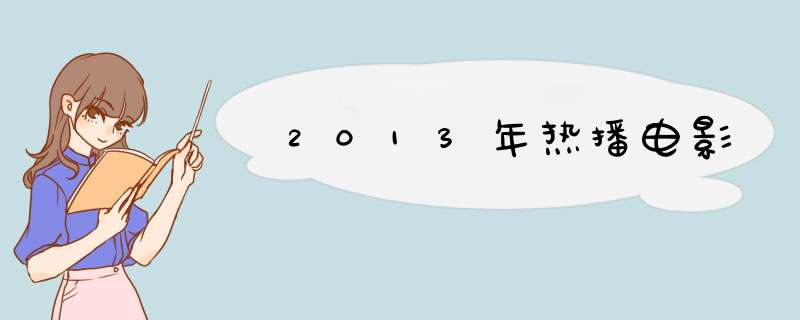 2013年热播电影